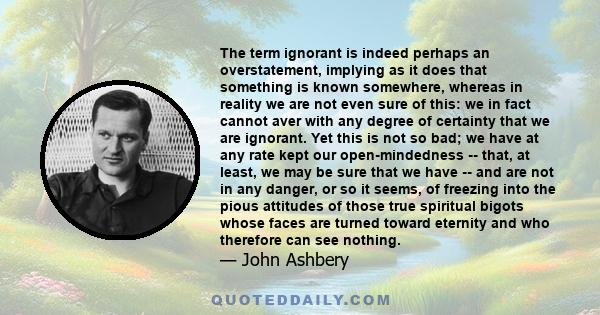 The term ignorant is indeed perhaps an overstatement, implying as it does that something is known somewhere, whereas in reality we are not even sure of this: we in fact cannot aver with any degree of certainty that we are ignorant. Yet this is not so bad; we have at any rate kept our open-mindedness -- that, at least, we may be sure that we have -- and are not in any danger, or so it seems, of freezing into the pious attitudes of those true spiritual bigots whose faces are turned toward eternity and who therefore can see nothing.
— John Ashbery

QUOTEDDAILY.COM